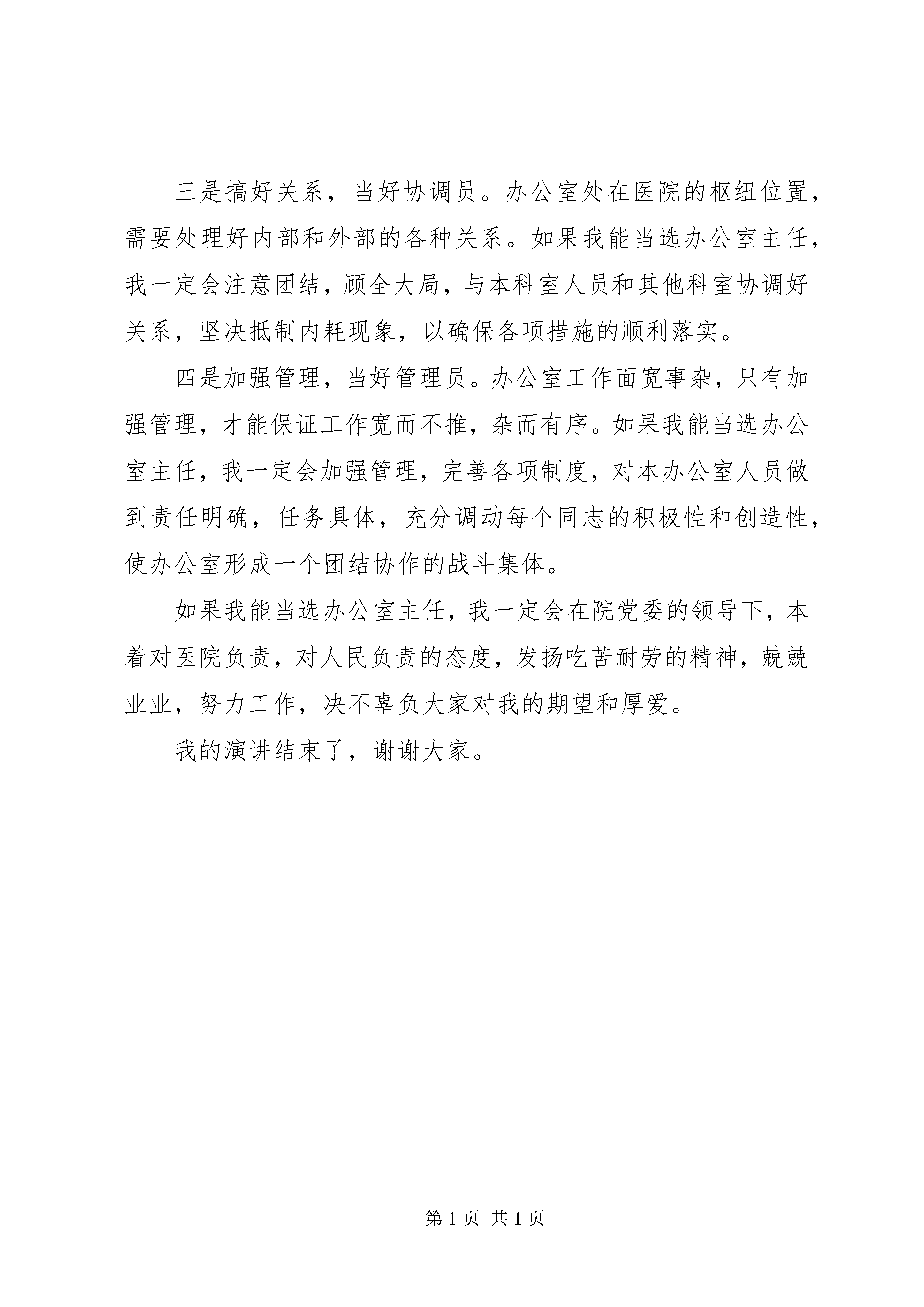 三是搞好关系，当好协调员。办公室处在医院的枢纽位置，需要处理好内部和外部的各种关系。如果我能当选办公室主任，我一定会注意团结，顾全大局，与本科室人员和其他科室协调好关系，坚决抵制内耗现象，以确保各项措施的顺利落实。

四是加强管理，当好管理员。办公室工作面宽事杂，只有加强管理，才能保证工作宽而不推，杂而有序。如果我能当选办公室主任，我一定会加强管理，完善各项制度，对本办公室人员做到责任明确，任务具体，充分调动每个同志的积极性和创造性，使办公室形成一个团结协作的战斗集体。

如果我能当选办公室主任，我一定会在院党委的领导下，本着对医院负责，对人民负责的态度，发扬吃苦耐劳的精神，兢兢业业，努力工作，决不辜负大家对我的期望和厚爱。

我的演讲结束了，谢谢大家。

第 1 页 共 1 页